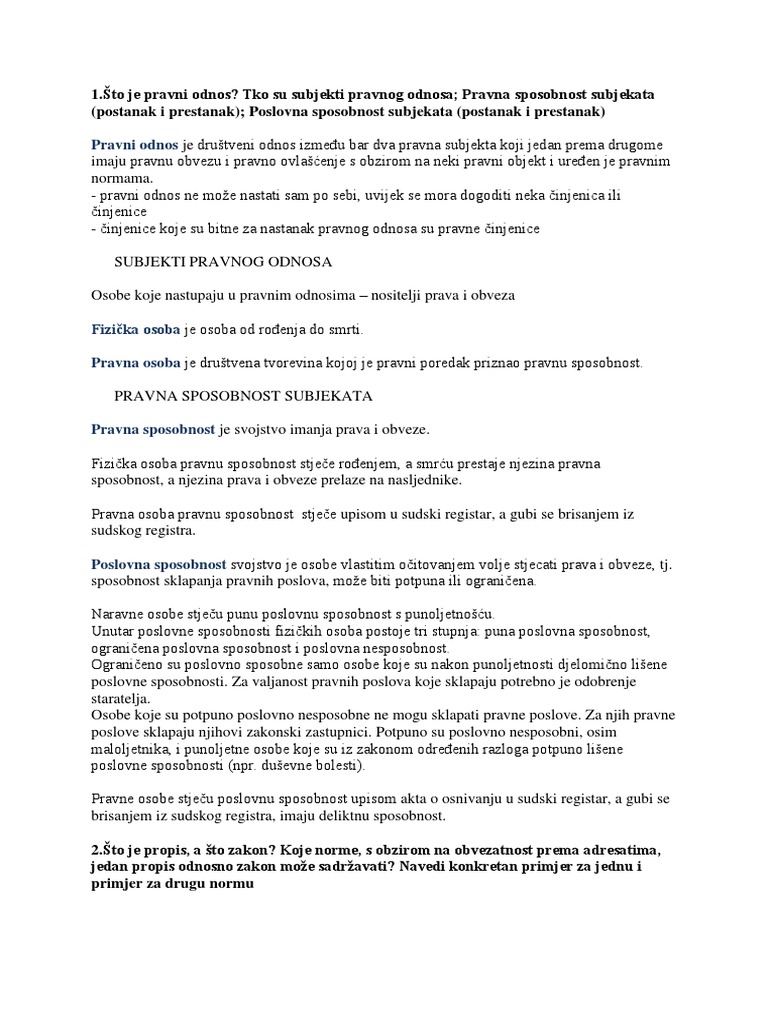 1.Što je pravni odnos? Tko su subjekti pravnog odnosa; Pravna sposobnost subjekata (postanak i prestanak); Poslovna sposobnost subjekata (postanak i prestanak)

Pravni odnos je društveni odnos između bar dva pravna subjekta koji jedan prema drugome imaju pravnu obvezu i pravno ovlašćenje s obzirom na neki pravni objekt i uređen je pravnim normama.
- pravni odnos ne može nastati sam po sebi, uvijek se mora dogoditi neka činjenica ili činjenice
- činjenice koje su bitne za nastanak pravnog odnosa su pravne činjenice

SUBJEKTI PRAVNOG ODNOSA

Osobe koje nastupaju u pravnim odnosima – nositelji prava i obveza

Fizička osoba je osoba od rođenja do smrti.

Pravna osoba je društvena tvorevina kojoj je pravni poredak priznao pravnu sposobnost.

PRAVNA SPOSOBNOST SUBJEKATA

Pravna sposobnost je svojstvo imanja prava i obveze.

Fizička osoba pravnu sposobnost stječe rođenjem, a smrću prestaje njezina pravna sposobnost, a njezina prava i obveze prelaze na nasljednike.

Pravna osoba pravnu sposobnost stječe upisom u sudski registar, a gubi se brisanjem iz sudskog registra.

Poslovna sposobnost svojstvo je osobe vlastitim očitovanjem volje stjecati prava i obveze, tj. sposobnost sklapanja pravnih poslova, može biti potpuna ili ograničena.

Naravne osobe stječu punu poslovnu sposobnost s punoljetnošću.
Unutar poslovne sposobnosti fizičkih osoba postoje tri stupnja: puna poslovna sposobnost, ograničena poslovna sposobnost i poslovna nesposobnost.
Ograničeno su poslovno sposobne samo osobe koje su nakon punoljetnosti djelomično lišene poslovne sposobnosti. Za valjanost pravnih poslova koje sklapaju potrebno je odobrenje staratelja.
Osobe koje su potpuno poslovno nesposobne ne mogu sklapati pravne poslove. Za njih pravne poslove sklapaju njihovi zakonski zastupnici. Potpuno su poslovno nesposobni, osim maloljetnika, i punoljetne osobe koje su iz zakonom određenih razloga potpuno lišene poslovne sposobnosti (npr. duševne bolesti).

Pravne osobe stječu poslovnu sposobnost upisom akta o osnivanju u sudski registar, a gubi se brisanjem iz sudskog registra, imaju deliktnu sposobnost.

2.Što je propis, a što zakon? Koje norme, s obzirom na obvezatnost prema adresatima, jedan propis odnosno zakon može sadržavati? Navedi konkretan primjer za jednu i primjer za drugu normu